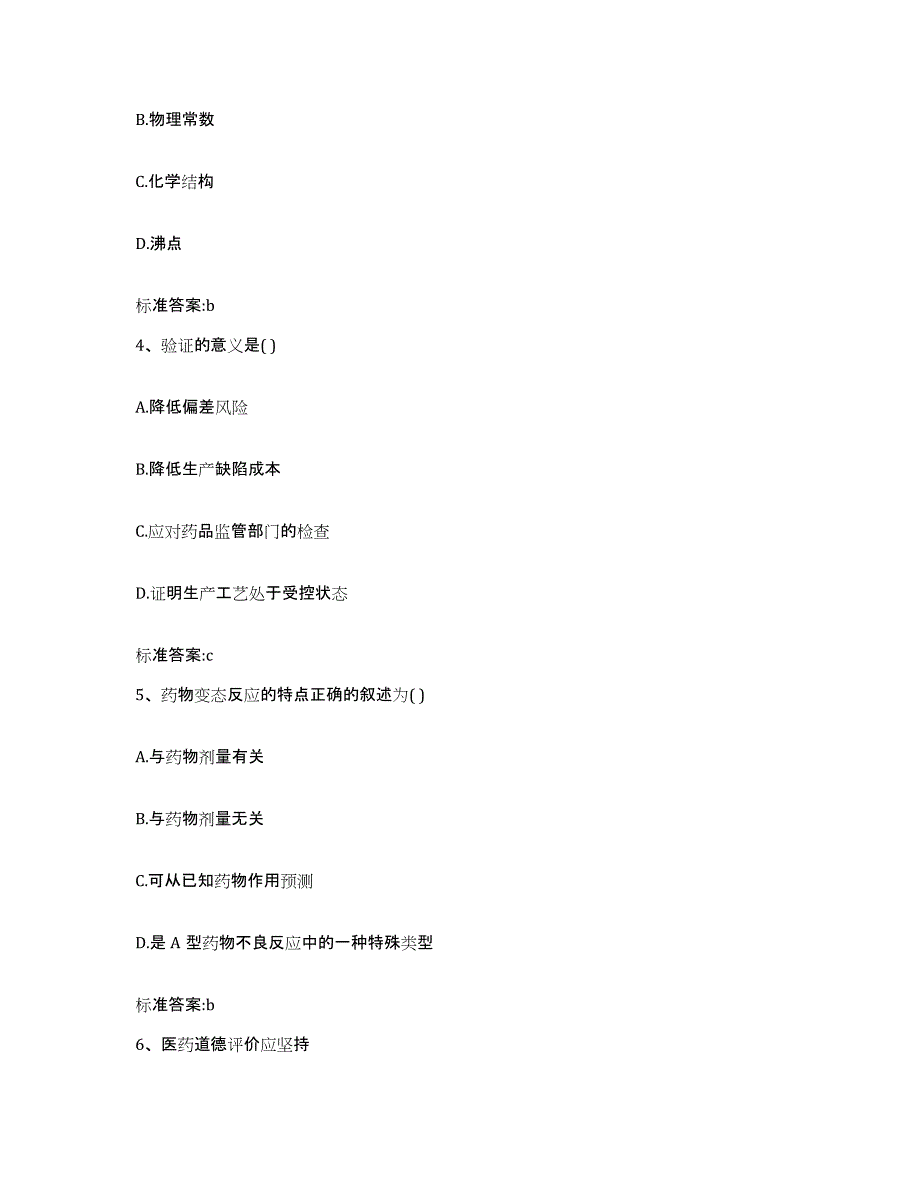 B.物理常数

C.化学结构

D.沸点

标准答案:b

4、验证的意义是( )

A.降低偏差风险

B.降低生产缺陷成本

C.应对药品监管部门的检查

D.证明生产工艺处于受控状态

标准答案:c

5、药物变态反应的特点正确的叙述为( )

A.与药物剂量有关

B.与药物剂量无关

C.可从已知药物作用预测

D.是 A 型药物不良反应中的一种特殊类型

标准答案:b

6、医药道德评价应坚持